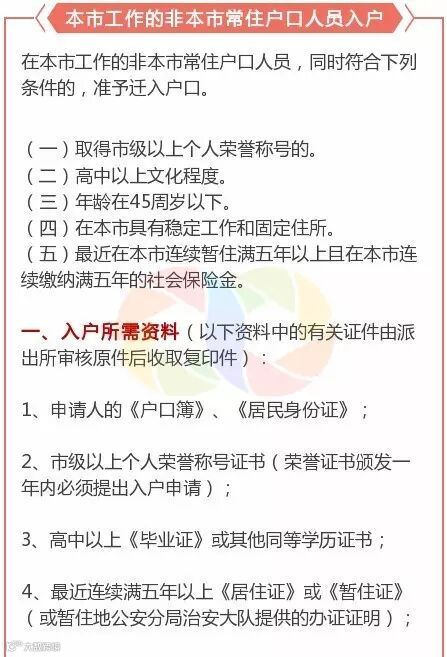 本市工作的非本市常住户口人员入户

在本市工作的非本市常住户口人员，同时符合下列条件的，准予迁入户口。

（一）取得市级以上个人荣誉称号的。
（二）高中以上文化程度。
（三）年龄在45周岁以下。
（四）在本市具有稳定工作和固定住所。
（五）最近在本市连续暂住满五年以上且在本市连续缴纳满五年的社会保险金。

一、入户所需资料（以下资料中的有关证件由派出所审核原件后收取复印件）：

1、申请人的《户口簿》、《居民身份证》；

2、市级以上个人荣誉称号证书（荣誉证书颁发一年内必须提出入户申请）；

3、高中以上《毕业证》或其他同等学历证书；

4、最近连续满五年以上《居住证》或《暂住证》（或暂住地公安分局治安大队提供的办证证明）；